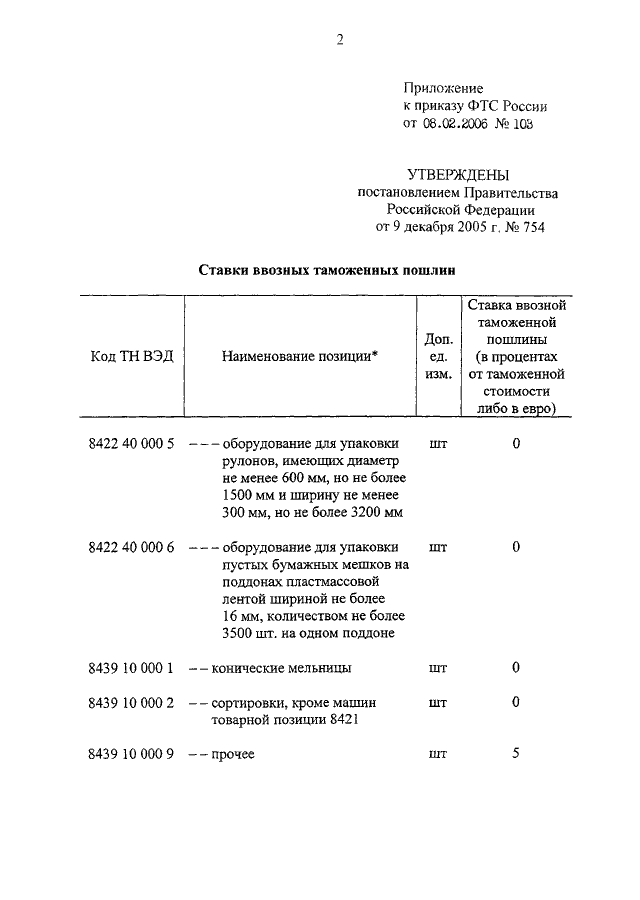 2

Приложение
к приказу ФТС России
от 08.02.2006 № 103

УТВЕРЖДЕНЫ
постановлением Правительства
Российской Федерации
от 9 декабря 2005 г. № 754

Ставки ввозных таможенных пошлин

| Код ТН ВЭД | Наименование позиции* | Доп. ед. изм. | Ставка ввозной таможенной пошлины (в процентах от таможенной стоимости либо в евро) |
|---|---|---|---|
| 8422 40 000 5 | – – – оборудование для упаковки рулонов, имеющих диаметр не менее 600 мм, но не более 1500 мм и ширину не менее 300 мм, но не более 3200 мм | шт | 0 |
| 8422 40 000 6 | – – – оборудование для упаковки пустых бумажных мешков на поддонах пластмассовой лентой шириной не более 16 мм, количеством не более 3500 шт. на одном поддоне | шт | 0 |
| 8439 10 000 1 | – – конические мельницы | шт | 0 |
| 8439 10 000 2 | – – сортировки, кроме машин товарной позиции 8421 | шт | 0 |
| 8439 10 000 9 | – – прочее | шт | 5 |